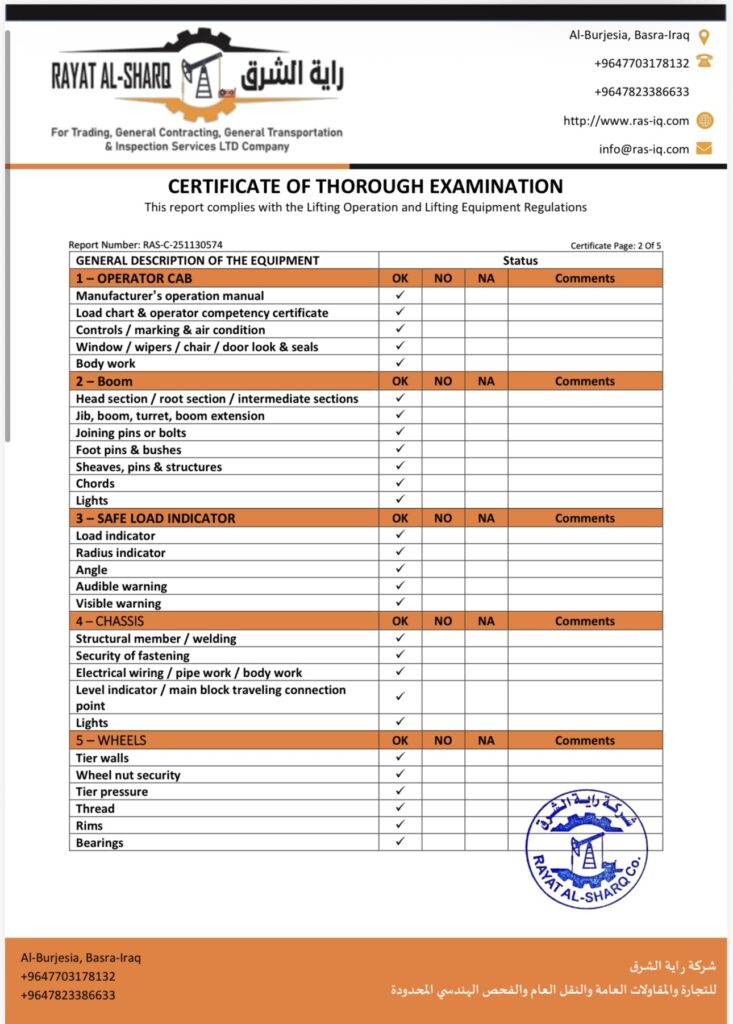 RAYAT AL-SHARQ راية الشرق

For Trading, General Contracting, General Transportation & Inspection Services LTD Company

Al-Burjesia, Basra-Iraq
+9647703178132
+9647823386633
http://www.ras-iq.com
info@ras-iq.com

CERTIFICATE OF THOROUGH EXAMINATION
This report complies with the Lifting Operation and Lifting Equipment Regulations

Report Number: RAS-C-251130574
Certificate Page: 2 Of 5

| GENERAL DESCRIPTION OF THE EQUIPMENT | Status | | | |
|---|---|---|---|---|
| 1 – OPERATOR CAB | OK | NO | NA | Comments |
| Manufacturer's operation manual | ✓ | | | |
| Load chart & operator competency certificate | ✓ | | | |
| Controls / marking & air condition | ✓ | | | |
| Window / wipers / chair / door look & seals | ✓ | | | |
| Body work | ✓ | | | |
| 2 – Boom | OK | NO | NA | Comments |
| Head section / root section / intermediate sections | ✓ | | | |
| Jib, boom, turret, boom extension | ✓ | | | |
| Joining pins or bolts | ✓ | | | |
| Foot pins & bushes | ✓ | | | |
| Sheaves, pins & structures | ✓ | | | |
| Chords | ✓ | | | |
| Lights | ✓ | | | |
| 3 – SAFE LOAD INDICATOR | OK | NO | NA | Comments |
| Load indicator | ✓ | | | |
| Radius indicator | ✓ | | | |
| Angle | ✓ | | | |
| Audible warning | ✓ | | | |
| Visible warning | ✓ | | | |
| 4 – CHASSIS | OK | NO | NA | Comments |
| Structural member / welding | ✓ | | | |
| Security of fastening | ✓ | | | |
| Electrical wiring / pipe work / body work | ✓ | | | |
| Level indicator / main block traveling connection point | ✓ | | | |
| Lights | ✓ | | | |
| 5 – WHEELS | OK | NO | NA | Comments |
| Tier walls | ✓ | | | |
| Wheel nut security | ✓ | | | |
| Tier pressure | ✓ | | | |
| Thread | ✓ | | | |
| Rims | ✓ | | | |
| Bearings | ✓ | | | |

شركة راية الشرق
RAYAT AL-SHARQ Co.

Al-Burjesia, Basra-Iraq
+9647703178132
+9647823386633

شركة راية الشرق
للتجارة والمقاولات العامة والنقل العام والفحص الهندسي المحدودة